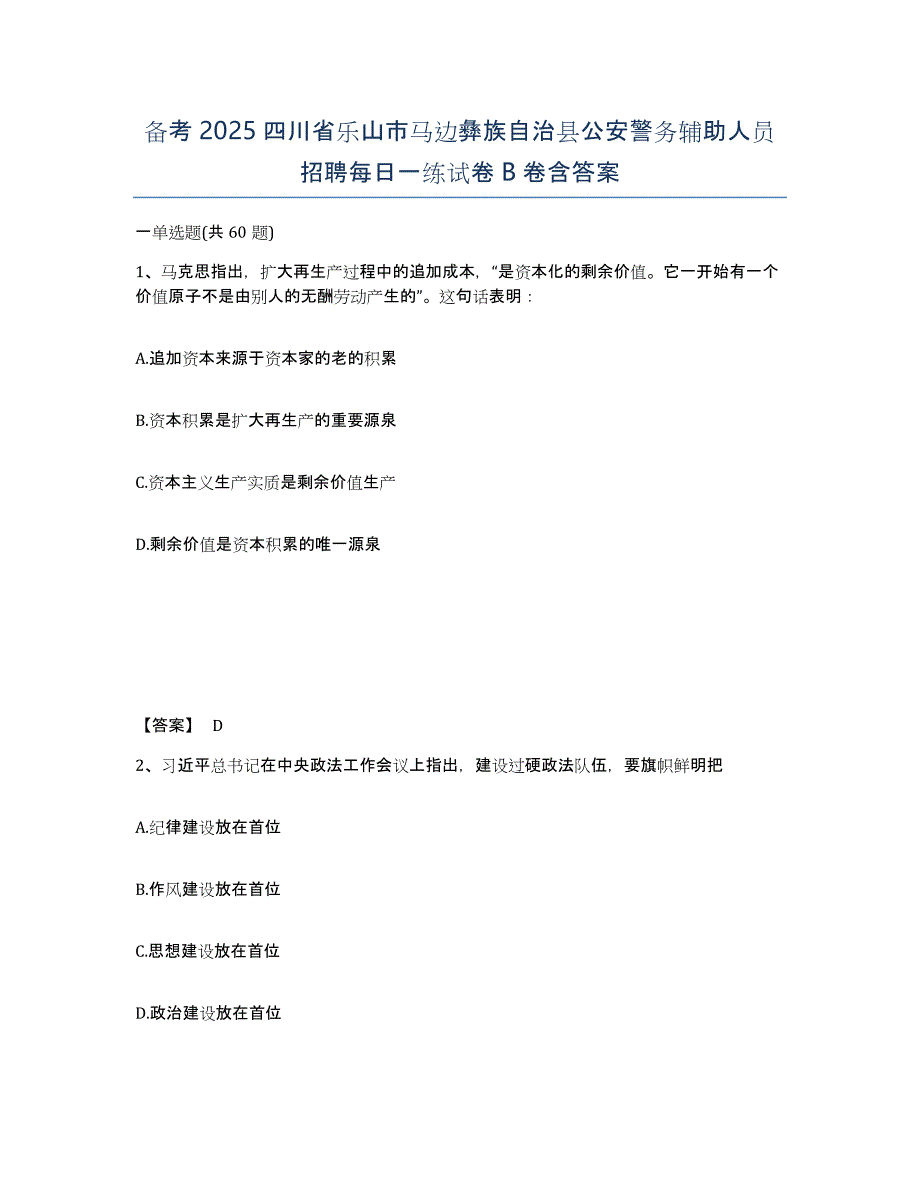 备考 2025 四川省乐山市马边彝族自治县公安警务辅助人员招聘每日一练试卷 B 卷含答案

一单选题(共 60 题)

1、马克思指出，扩大再生产过程中的追加成本，“是资本化的剩余价值。它一开始有一个价值原子不是由别人的无酬劳动产生的”。这句话表明：

A.追加资本来源于资本家的老的积累

B.资本积累是扩大再生产的重要源泉

C.资本主义生产实质是剩余价值生产

D.剩余价值是资本积累的唯一源泉

【答案】 D

2、习近平总书记在中央政法工作会议上指出，建设过硬政法队伍，要旗帜鲜明把

A.纪律建设放在首位

B.作风建设放在首位

C.思想建设放在首位

D.政治建设放在首位